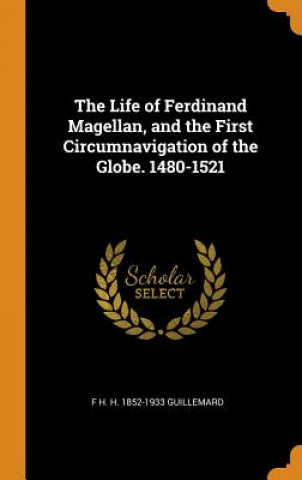 The Life of Ferdinand Magellan, and the First Circumnavigation of the Globe. 1480-1521

Scholar SELECT

F H. H. 1852-1933 GUILLEMARD